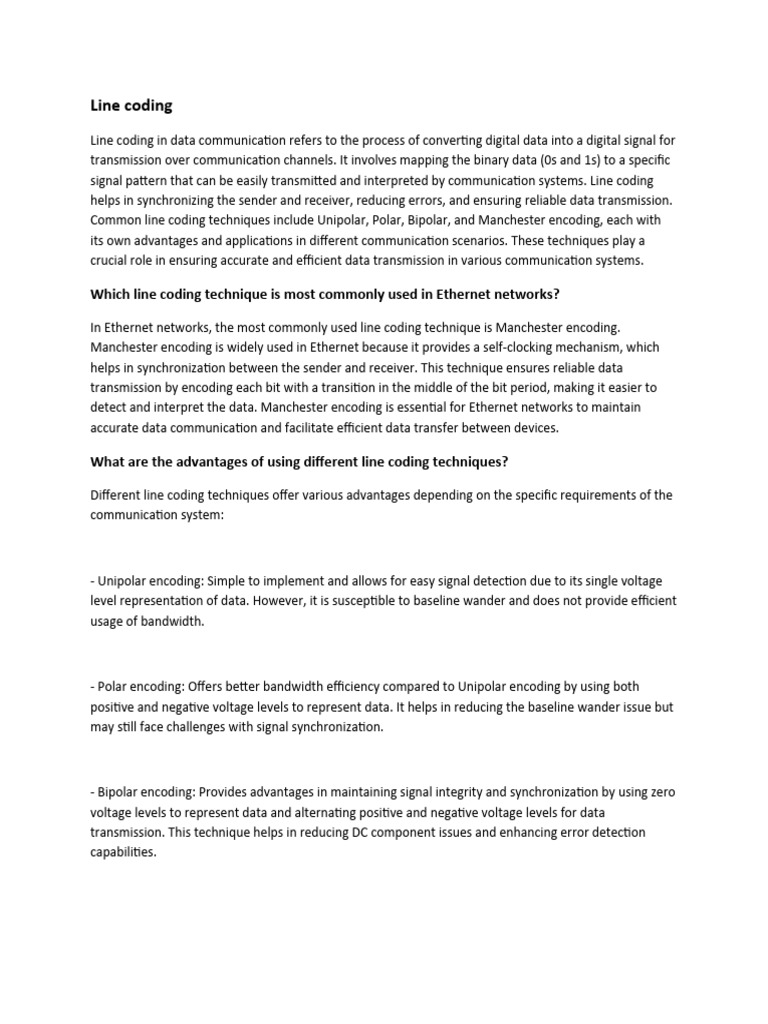 Line coding

Line coding in data communication refers to the process of converting digital data into a digital signal for transmission over communication channels. It involves mapping the binary data (0s and 1s) to a specific signal pattern that can be easily transmitted and interpreted by communication systems. Line coding helps in synchronizing the sender and receiver, reducing errors, and ensuring reliable data transmission. Common line coding techniques include Unipolar, Polar, Bipolar, and Manchester encoding, each with its own advantages and applications in different communication scenarios. These techniques play a crucial role in ensuring accurate and efficient data transmission in various communication systems.

Which line coding technique is most commonly used in Ethernet networks?

In Ethernet networks, the most commonly used line coding technique is Manchester encoding. Manchester encoding is widely used in Ethernet because it provides a self-clocking mechanism, which helps in synchronization between the sender and receiver. This technique ensures reliable data transmission by encoding each bit with a transition in the middle of the bit period, making it easier to detect and interpret the data. Manchester encoding is essential for Ethernet networks to maintain accurate data communication and facilitate efficient data transfer between devices.

What are the advantages of using different line coding techniques?

Different line coding techniques offer various advantages depending on the specific requirements of the communication system:

- Unipolar encoding: Simple to implement and allows for easy signal detection due to its single voltage level representation of data. However, it is susceptible to baseline wander and does not provide efficient usage of bandwidth.

- Polar encoding: Offers better bandwidth efficiency compared to Unipolar encoding by using both positive and negative voltage levels to represent data. It helps in reducing the baseline wander issue but may still face challenges with signal synchronization.

- Bipolar encoding: Provides advantages in maintaining signal integrity and synchronization by using zero voltage levels to represent data and alternating positive and negative voltage levels for data transmission. This technique helps in reducing DC component issues and enhancing error detection capabilities.